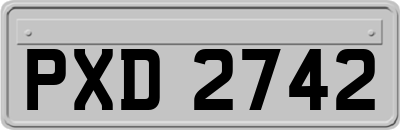 PXD 2742